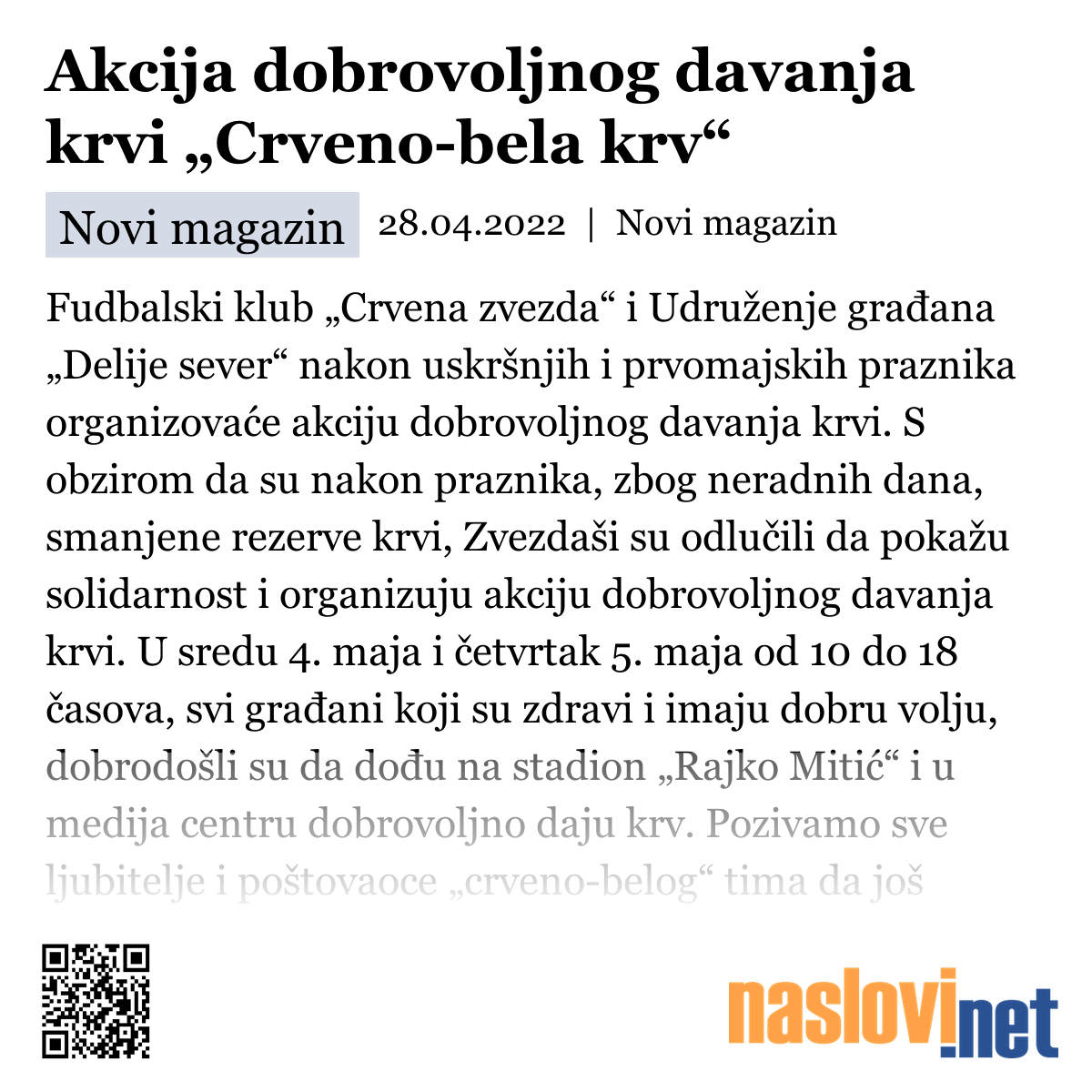 Akcija dobrovoljnog davanja krvi „Crveno-bela krv“

Novi magazin 28.04.2022 | Novi magazin

Fudbalski klub „Crvena zvezda“ i Udruženje građana „Delije sever“ nakon uskršnjih i prvomajskih praznika organizovaće akciju dobrovoljnog davanja krvi. S obzirom da su nakon praznika, zbog neradnih dana, smanjene rezerve krvi, Zvezdaši su odlučili da pokažu solidarnost i organizuju akciju dobrovoljnog davanja krvi. U sredu 4. maja i četvrtak 5. maja od 10 do 18 časova, svi građani koji su zdravi i imaju dobru volju, dobrodošli su da dođu na stadion „Rajko Mitić“ i u medija centru dobrovoljno daju krv. Pozivamo sve ljubitelje i poštovaoce „crveno-belog“ tima da još

naslovi.net